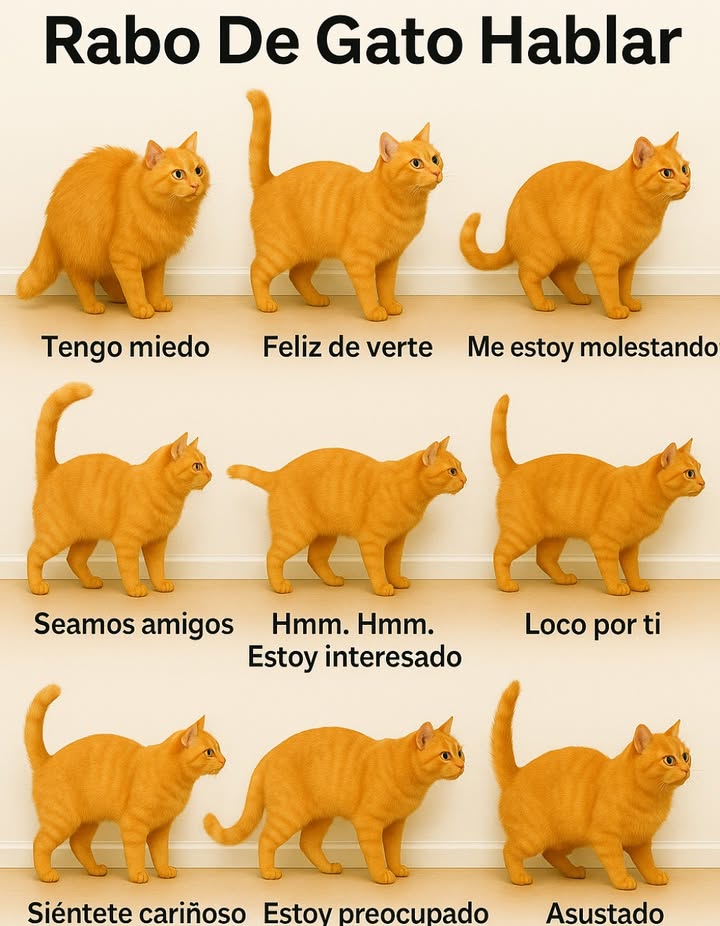 Rabo De Gato Hablar

Tengo miedo

Feliz de verte

Me estoy molestando

Seamos amigos

Hmm. Hmm. Estoy interesado

Loco por ti

Siéntete cariñoso

Estoy preocupado

Asustado